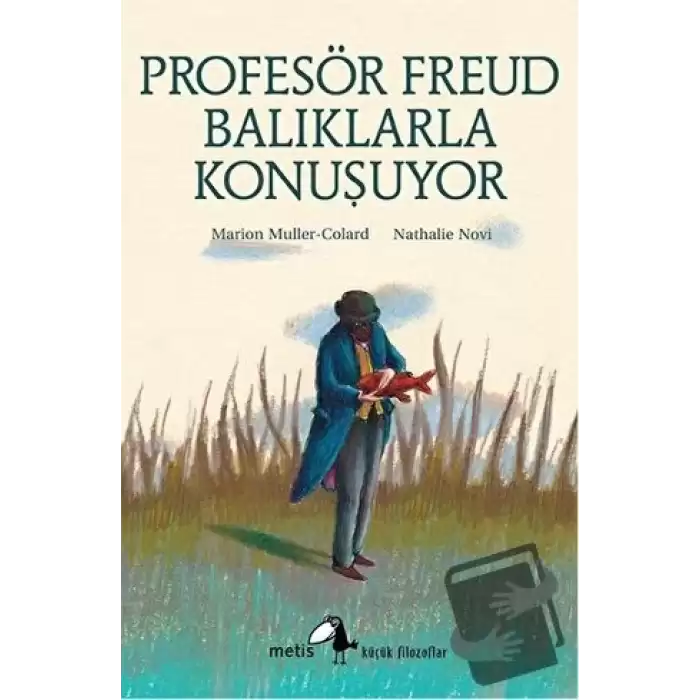 PROFESÖR FREUD BALIKLARLA KONUŞUYOR

Marion Muller-Colard
Nathalie Novi

metis
küçük filozoflar